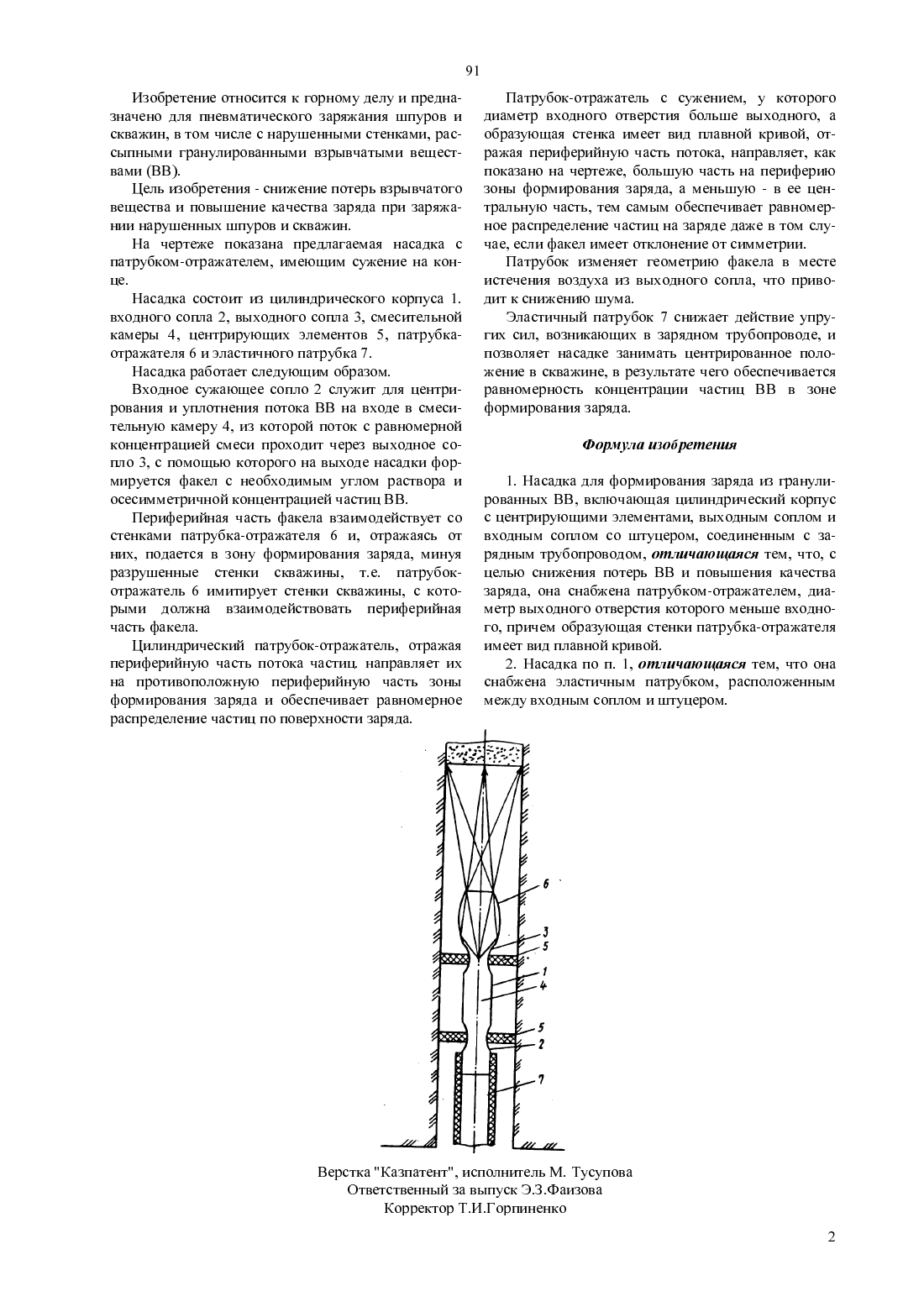 91

Изобретение относится к горному делу и предназначено для пневматического заряжания шпуров и скважин, в том числе с нарушенными стенками, рассыпными гранулированными взрывчатыми веществами (ВВ).

Цель изобретения - снижение потерь взрывчатого вещества и повышение качества заряда при заряжании нарушенных шпуров и скважин.

На чертеже показана предлагаемая насадка с патрубком-отражателем, имеющим сужение на конце.

Насадка состоит из цилиндрического корпуса 1. входного сопла 2, выходного сопла 3, смесительной камеры 4, центрирующих элементов 5, патрубка-отражателя 6 и эластичного патрубка 7.

Насадка работает следующим образом.

Входное сужающее сопло 2 служит для центрирования и уплотнения потока ВВ на входе в смесительную камеру 4, из которой поток с равномерной концентрацией смеси проходит через выходное сопло 3, с помощью которого на выходе насадки формируется факел с необходимым углом раствора и осесимметричной концентрацией частиц ВВ.

Периферийная часть факела взаимодействует со стенками патрубка-отражателя 6 и, отражаясь от них, подается в зону формирования заряда, минуя разрушенные стенки скважины, т.е. патрубок-отражатель 6 имитирует стенки скважины, с которыми должна взаимодействовать периферийная часть факела.

Цилиндрический патрубок-отражатель, отражая периферийную часть потока частиц. направляет их на противоположную периферийную часть зоны формирования заряда и обеспечивает равномерное распределение частиц по поверхности заряда.

Патрубок-отражатель с сужением, у которого диаметр входного отверстия больше выходного, а образующая стенка имеет вид плавной кривой, отражая периферийную часть потока, направляет, как показано на чертеже, большую часть на периферию зоны формирования заряда, а меньшую - в ее центральную часть, тем самым обеспечивает равномерное распределение частиц на заряде даже в том случае, если факел имеет отклонение от симметрии.

Патрубок изменяет геометрию факела в месте истечения воздуха из выходного сопла, что приводит к снижению шума.

Эластичный патрубок 7 снижает действие упругих сил, возникающих в зарядном трубопроводе, и позволяет насадке занимать центрированное положение в скважине, в результате чего обеспечивается равномерность концентрации частиц ВВ в зоне формирования заряда.

Формула изобретения

1. Насадка для формирования заряда из гранулированных ВВ, включающая цилиндрический корпус с центрирующими элементами, выходным соплом и входным соплом со штуцером, соединенным с зарядным трубопроводом, отличающаяся тем, что, с целью снижения потерь ВВ и повышения качества заряда, она снабжена патрубком-отражателем, диаметр выходного отверстия которого меньше входного, причем образующая стенки патрубка-отражателя имеет вид плавной кривой.

2. Насадка по п. 1, отличающаяся тем, что она снабжена эластичным патрубком, расположенным между входным соплом и штуцером.

6
3
5
1
4
5
2
7

Верстка "Казпатент", исполнитель М. Тусупова
Ответственный за выпуск Э.З.Фаизова
Корректор Т.И.Горпиненко

2